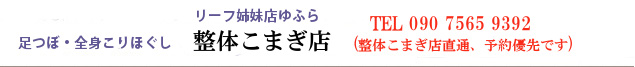 リーフ姉妹店ゆふら

足つぼ・全身こりほぐし

整体こまぎ店

TEL 090 7565 9392
(整体こまぎ店直通、予約優先です)